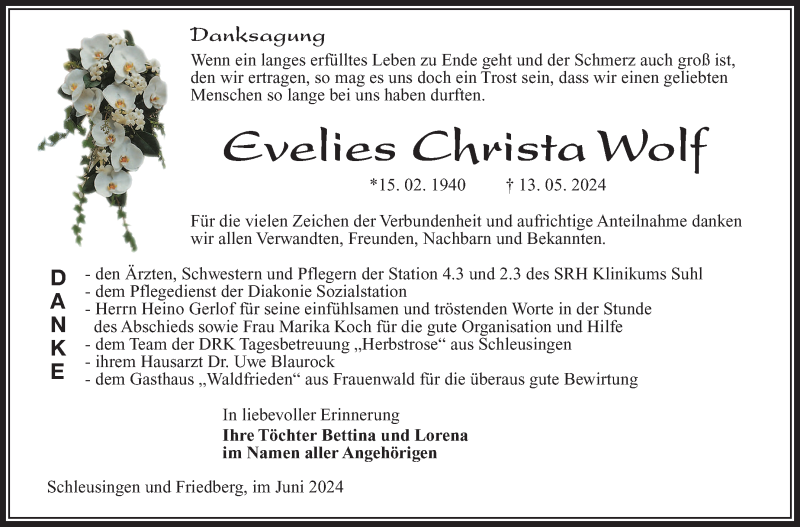 Danksagung

Wenn ein langes erfülltes Leben zu Ende geht und der Schmerz auch groß ist, den wir ertragen, so mag es uns doch ein Trost sein, dass wir einen geliebten Menschen so lange bei uns haben durften.

Evelies Christa Wolf

*15. 02. 1940 † 13. 05. 2024

Für die vielen Zeichen der Verbundenheit und aufrichtige Anteilnahme danken wir allen Verwandten, Freunden, Nachbarn und Bekannten.

DANKE

- den Ärzten, Schwestern und Pflegern der Station 4.3 und 2.3 des SRH Klinikums Suhl
- dem Pflegedienst der Diakonie Sozialstation
- Herrn Heino Gerlof für seine einfühlsamen und tröstenden Worte in der Stunde des Abschieds sowie Frau Marika Koch für die gute Organisation und Hilfe
- dem Team der DRK Tagesbetreuung „Herbstrose“ aus Schleusingen
- ihrem Hausarzt Dr. Uwe Blaurock
- dem Gasthaus „Waldfrieden“ aus Frauenwald für die überaus gute Bewirtung

In liebevoller Erinnerung
Ihre Töchter Bettina und Lorena
im Namen aller Angehörigen

Schleusingen und Friedberg, im Juni 2024